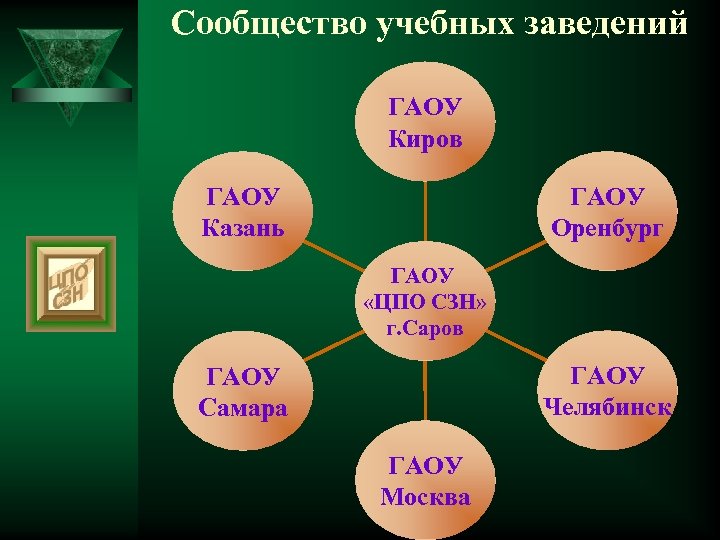 Сообщество учебных заведений

ЦПО СЗН

ГАОУ Киров

ГАОУ Казань

ГАОУ Оренбург

ГАОУ «ЦПО СЗН» г.Саров

ГАОУ Самара

ГАОУ Челябинск

ГАОУ Москва